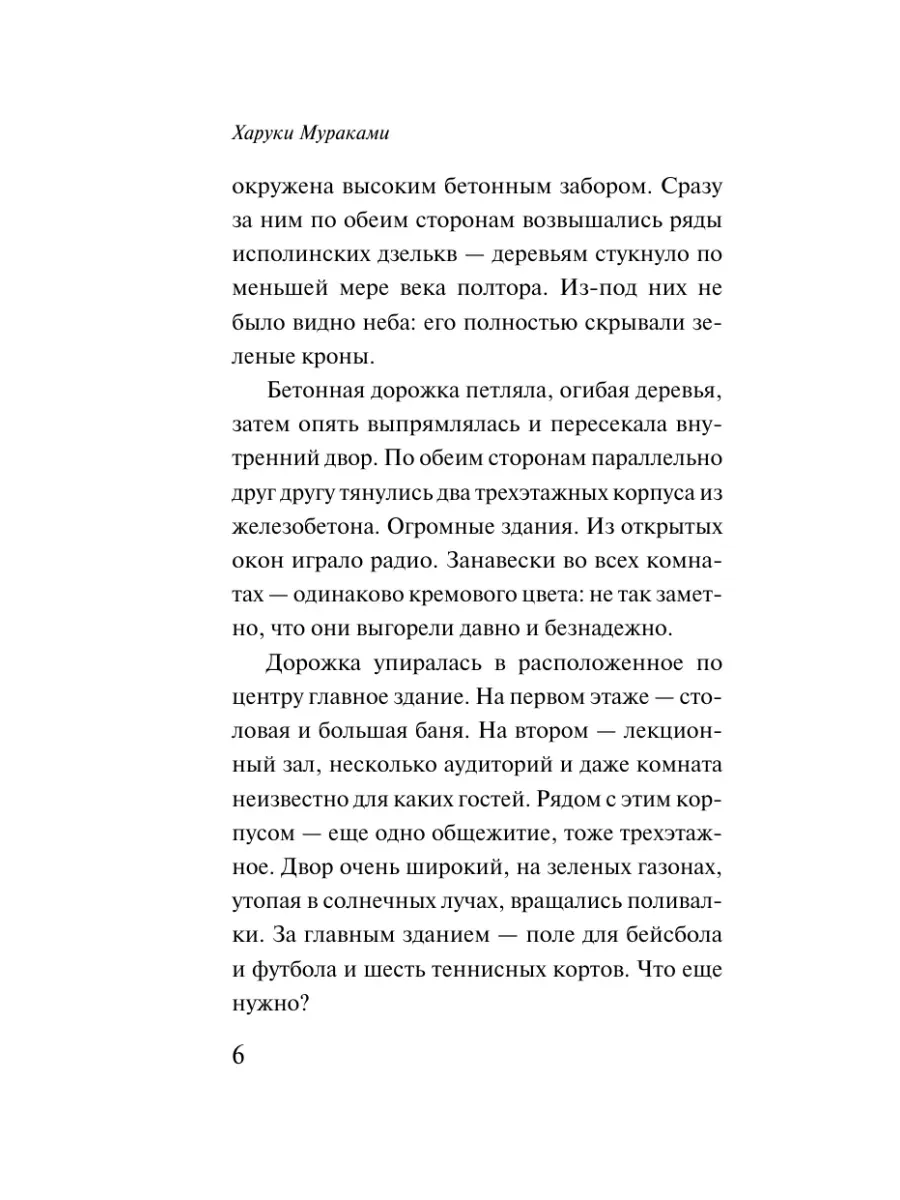 Харуки Мураками

окружена высоким бетонным забором. Сразу за ним по обеим сторонам возвышались ряды исполинских дзелькв — деревьям стукнуло по меньшей мере века полтора. Из-под них не было видно неба: его полностью скрывали зеленые кроны.

Бетонная дорожка петляла, огибая деревья, затем опять выпрямлялась и пересекала внутренний двор. По обеим сторонам параллельно друг другу тянулись два трехэтажных корпуса из железобетона. Огромные здания. Из открытых окон играло радио. Занавески во всех комнатах — одинаково кремового цвета: не так заметно, что они выгорели давно и безнадежно.

Дорожка упиралась в расположенное по центру главное здание. На первом этаже — столовая и большая баня. На втором — лекционный зал, несколько аудиторий и даже комната неизвестно для каких гостей. Рядом с этим корпусом — еще одно общежитие, тоже трехэтажное. Двор очень широкий, на зеленых газонах, утопая в солнечных лучах, вращались поливалки. За главным зданием — поле для бейсбола и футбола и шесть теннисных кортов. Что еще нужно?

6